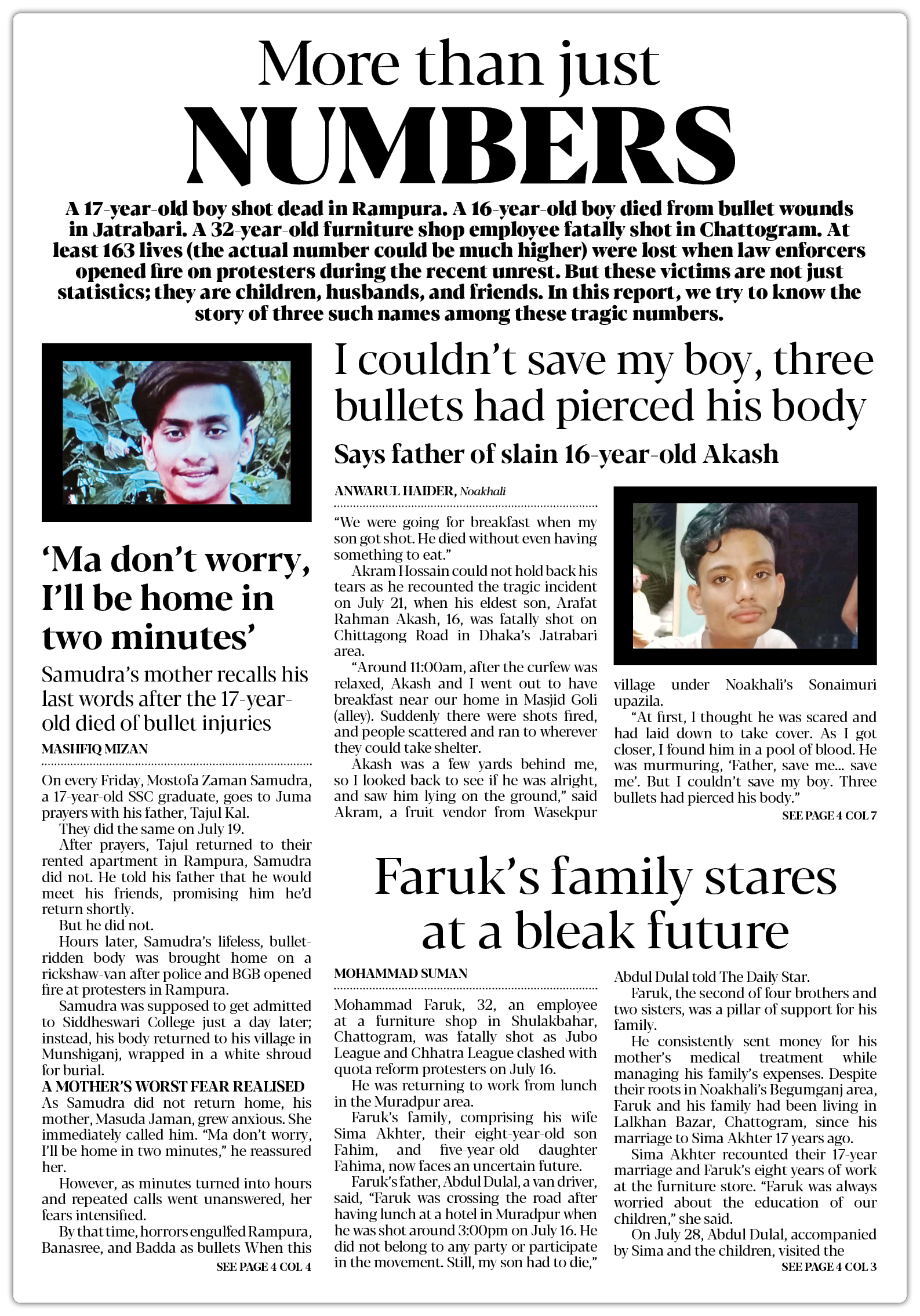 More than just
NUMBERS

A 17-year-old boy shot dead in Rampura. A 16-year-old boy died from bullet wounds in Jatrabari. A 32-year-old furniture shop employee fatally shot in Chattogram. At least 163 lives (the actual number could be much higher) were lost when law enforcers opened fire on protesters during the recent unrest. But these victims are not just statistics; they are children, husbands, and friends. In this report, we try to know the story of three such names among these tragic numbers.

'Ma don't worry, I'll be home in two minutes'

Samudra's mother recalls his last words after the 17-year-old died of bullet injuries

MASHFIQ MIZAN

On every Friday, Mostofa Zaman Samudra, a 17-year-old SSC graduate, goes to Juma prayers with his father, Tajul Kal.

They did the same on July 19.

After prayers, Tajul returned to their rented apartment in Rampura, Samudra did not. He told his father that he would meet his friends, promising him he'd return shortly.

But he did not.

Hours later, Samudra's lifeless, bullet-ridden body was brought home on a rickshaw-van after police and BGB opened fire at protesters in Rampura.

Samudra was supposed to get admitted to Siddheswari College just a day later; instead, his body returned to his village in Munshiganj, wrapped in a white shroud for burial.

A MOTHER'S WORST FEAR REALISED

As Samudra did not return home, his mother, Masuda Jaman, grew anxious. She immediately called him. "Ma don't worry, I'll be home in two minutes," he reassured her.

However, as minutes turned into hours and repeated calls went unanswered, her fears intensified.

By that time, horrors engulfed Rampura, Banasree, and Badda as bullets When this

SEE PAGE 4 COL 4

I couldn't save my boy, three bullets had pierced his body

Says father of slain 16-year-old Akash

ANWARUL HAIDER, Noakhali

"We were going for breakfast when my son got shot. He died without even having something to eat."

Akram Hossain could not hold back his tears as he recounted the tragic incident on July 21, when his eldest son, Arafat Rahman Akash, 16, was fatally shot on Chittagong Road in Dhaka's Jatrabari area.

"Around 11:00am, after the curfew was relaxed, Akash and I went out to have breakfast near our home in Masjid Goli (alley). Suddenly there were shots fired, and people scattered and ran to wherever they could take shelter.

Akash was a few yards behind me, so I looked back to see if he was alright, and saw him lying on the ground," said Akram, a fruit vendor from Wasekpur village under Noakhali's Sonaimuri upazila.

"At first, I thought he was scared and had laid down to take cover. As I got closer, I found him in a pool of blood. He was murmuring, 'Father, save me... save me'. But I couldn't save my boy. Three bullets had pierced his body."

SEE PAGE 4 COL 7

Faruk's family stares at a bleak future

MOHAMMAD SUMAN

Mohammad Faruk, 32, an employee at a furniture shop in Shulakbahar, Chattogram, was fatally shot as Jubo League and Chhatra League clashed with quota reform protesters on July 16.

He was returning to work from lunch in the Muradpur area.

Faruk's family, comprising his wife Sima Akhter, their eight-year-old son Fahim, and five-year-old daughter Fahima, now faces an uncertain future.

Faruk's father, Abdul Dulal, a van driver, said, "Faruk was crossing the road after having lunch at a hotel in Muradpur when he was shot around 3:00pm on July 16. He did not belong to any party or participate in the movement. Still, my son had to die," Abdul Dulal told The Daily Star.

Faruk, the second of four brothers and two sisters, was a pillar of support for his family.

He consistently sent money for his mother's medical treatment while managing his family's expenses. Despite their roots in Noakhali's Begumganj area, Faruk and his family had been living in Lalkhan Bazar, Chattogram, since his marriage to Sima Akhter 17 years ago.

Sima Akhter recounted their 17-year marriage and Faruk's eight years of work at the furniture store. "Faruk was always worried about the education of our children," she said.

On July 28, Abdul Dulal, accompanied by Sima and the children, visited the

SEE PAGE 4 COL 3